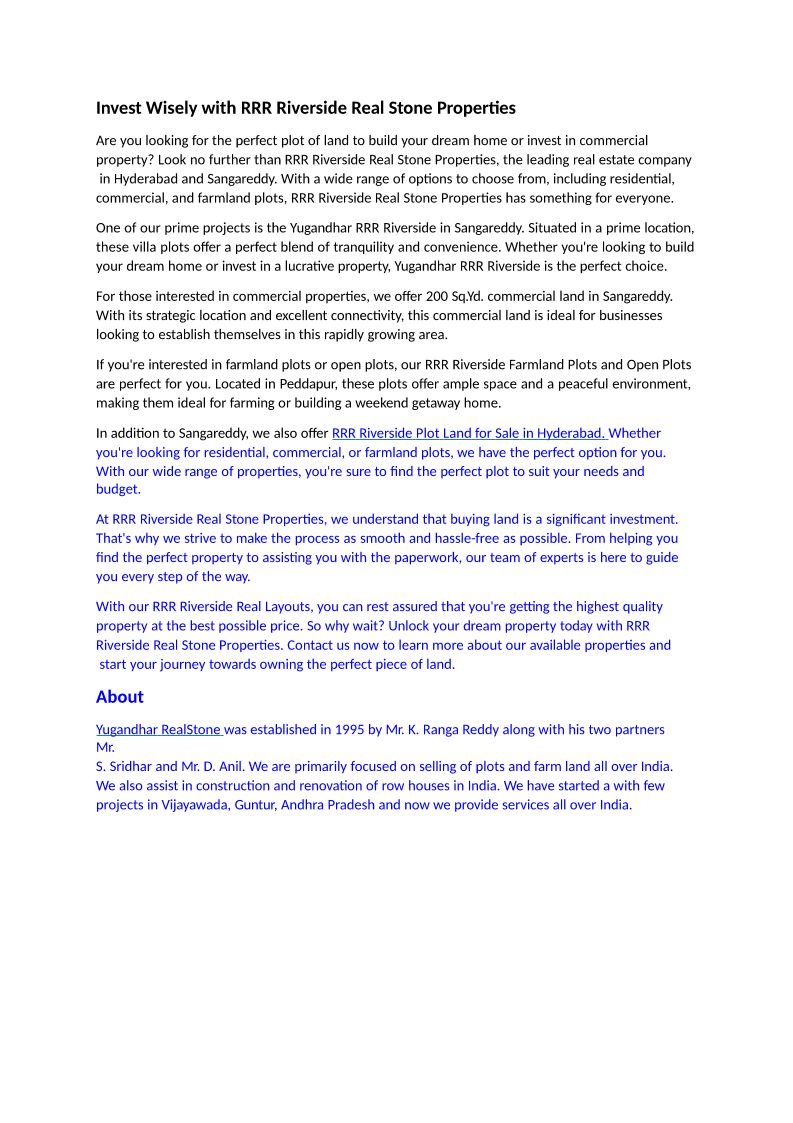 Invest Wisely with RRR Riverside Real Stone Properties

Are you looking for the perfect plot of land to build your dream home or invest in commercial property? Look no further than RRR Riverside Real Stone Properties, the leading real estate company in Hyderabad and Sangareddy. With a wide range of options to choose from, including residential, commercial, and farmland plots, RRR Riverside Real Stone Properties has something for everyone.

One of our prime projects is the Yugandhar RRR Riverside in Sangareddy. Situated in a prime location, these villa plots offer a perfect blend of tranquility and convenience. Whether you're looking to build your dream home or invest in a lucrative property, Yugandhar RRR Riverside is the perfect choice.

For those interested in commercial properties, we offer 200 Sq.Yd. commercial land in Sangareddy. With its strategic location and excellent connectivity, this commercial land is ideal for businesses looking to establish themselves in this rapidly growing area.

If you're interested in farmland plots or open plots, our RRR Riverside Farmland Plots and Open Plots are perfect for you. Located in Peddapur, these plots offer ample space and a peaceful environment, making them ideal for farming or building a weekend getaway home.

In addition to Sangareddy, we also offer RRR Riverside Plot Land for Sale in Hyderabad. Whether you're looking for residential, commercial, or farmland plots, we have the perfect option for you. With our wide range of properties, you're sure to find the perfect plot to suit your needs and budget.

At RRR Riverside Real Stone Properties, we understand that buying land is a significant investment. That's why we strive to make the process as smooth and hassle-free as possible. From helping you find the perfect property to assisting you with the paperwork, our team of experts is here to guide you every step of the way.

With our RRR Riverside Real Layouts, you can rest assured that you're getting the highest quality property at the best possible price. So why wait? Unlock your dream property today with RRR Riverside Real Stone Properties. Contact us now to learn more about our available properties and start your journey towards owning the perfect piece of land.

About

Yugandhar RealStone was established in 1995 by Mr. K. Ranga Reddy along with his two partners Mr.
S. Sridhar and Mr. D. Anil. We are primarily focused on selling of plots and farm land all over India. We also assist in construction and renovation of row houses in India. We have started a with few projects in Vijayawada, Guntur, Andhra Pradesh and now we provide services all over India.